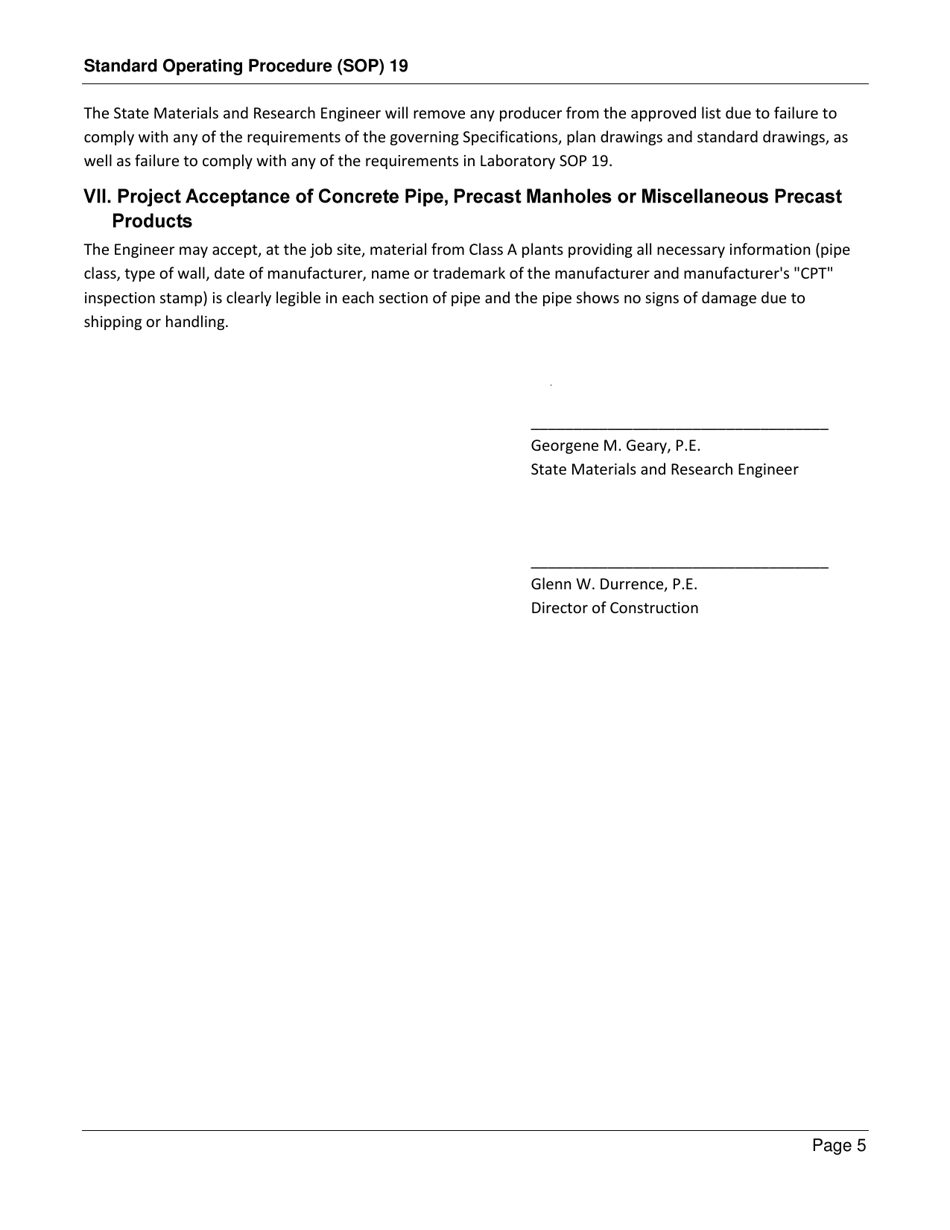 Standard Operating Procedure (SOP) 19

The State Materials and Research Engineer will remove any producer from the approved list due to failure to comply with any of the requirements of the governing Specifications, plan drawings and standard drawings, as well as failure to comply with any of the requirements in Laboratory SOP 19.

VII. Project Acceptance of Concrete Pipe, Precast Manholes or Miscellaneous Precast Products

The Engineer may accept, at the job site, material from Class A plants providing all necessary information (pipe class, type of wall, date of manufacturer, name or trademark of the manufacturer and manufacturer's "CPT" inspection stamp) is clearly legible in each section of pipe and the pipe shows no signs of damage due to shipping or handling.

Georgene M. Geary, P.E.
State Materials and Research Engineer

Glenn W. Durrence, P.E.
Director of Construction

Page 5